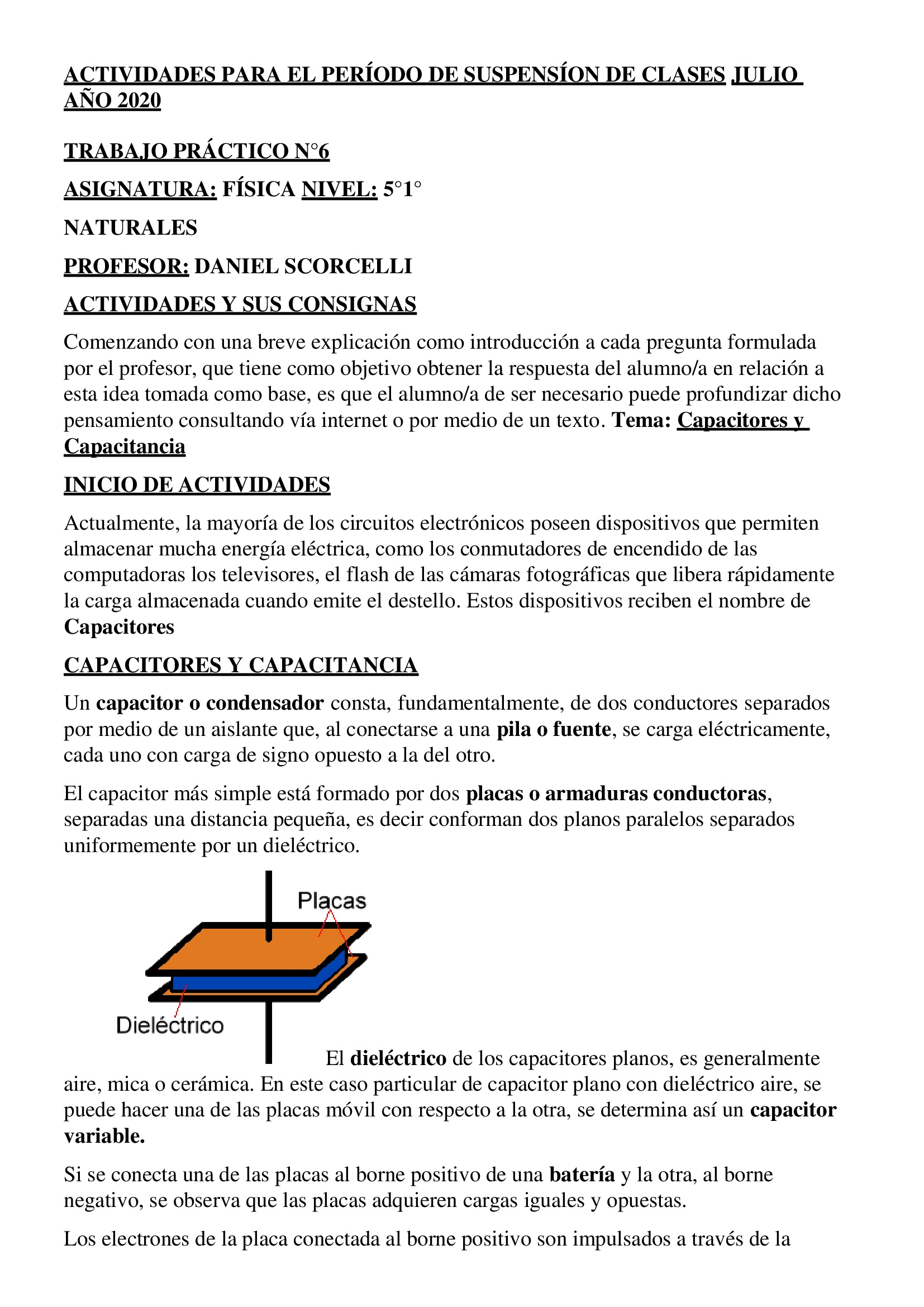 ACTIVIDADES PARA EL PERÍODO DE SUSPENSÍON DE CLASES JULIO AÑO 2020

TRABAJO PRÁCTICO N°6

ASIGNATURA: FÍSICA NIVEL: 5°1°

NATURALES

PROFESOR: DANIEL SCORCELLI

ACTIVIDADES Y SUS CONSIGNAS

Comenzando con una breve explicación como introducción a cada pregunta formulada por el profesor, que tiene como objetivo obtener la respuesta del alumno/a en relación a esta idea tomada como base, es que el alumno/a de ser necesario puede profundizar dicho pensamiento consultando vía internet o por medio de un texto. Tema: Capacitores y Capacitancia

INICIO DE ACTIVIDADES

Actualmente, la mayoría de los circuitos electrónicos poseen dispositivos que permiten almacenar mucha energía eléctrica, como los conmutadores de encendido de las computadoras los televisores, el flash de las cámaras fotográficas que libera rápidamente la carga almacenada cuando emite el destello. Estos dispositivos reciben el nombre de Capacitores

CAPACITORES Y CAPACITANCIA

Un capacitor o condensador consta, fundamentalmente, de dos conductores separados por medio de un aislante que, al conectarse a una pila o fuente, se carga eléctricamente, cada uno con carga de signo opuesto a la del otro.

El capacitor más simple está formado por dos placas o armaduras conductoras, separadas una distancia pequeña, es decir conforman dos planos paralelos separados uniformemente por un dieléctrico.

Placas

Dieléctrico

El dieléctrico de los capacitores planos, es generalmente aire, mica o cerámica. En este caso particular de capacitor plano con dieléctrico aire, se puede hacer una de las placas móvil con respecto a la otra, se determina así un capacitor variable.

Si se conecta una de las placas al borne positivo de una batería y la otra, al borne negativo, se observa que las placas adquieren cargas iguales y opuestas.

Los electrones de la placa conectada al borne positivo son impulsados a través de la